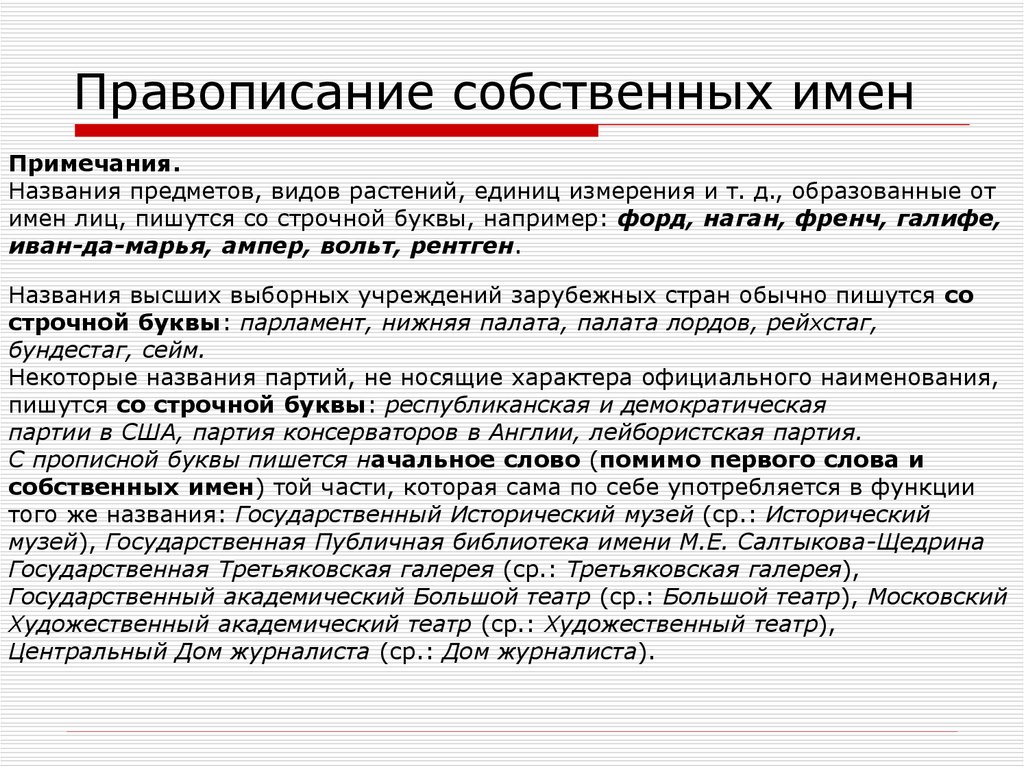 Правописание собственных имен

Примечания.
Названия предметов, видов растений, единиц измерения и т. д., образованные от имен лиц, пишутся со строчной буквы, например: форд, наган, френч, галифе, иван-да-марья, ампер, вольт, рентген.

Названия высших выборных учреждений зарубежных стран обычно пишутся со строчной буквы: парламент, нижняя палата, палата лордов, рейхстаг, бундестаг, сейм.
Некоторые названия партий, не носящие характера официального наименования, пишутся со строчной буквы: республиканская и демократическая партии в США, партия консерваторов в Англии, лейбористская партия.
С прописной буквы пишется начальное слово (помимо первого слова и собственных имен) той части, которая сама по себе употребляется в функции того же названия: Государственный Исторический музей (ср.: Исторический музей), Государственная Публичная библиотека имени М.Е. Салтыкова-Щедрина Государственная Третьяковская галерея (ср.: Третьяковская галерея), Государственный академический Большой театр (ср.: Большой театр), Московский Художественный академический театр (ср.: Художественный театр), Центральный Дом журналиста (ср.: Дом журналиста).